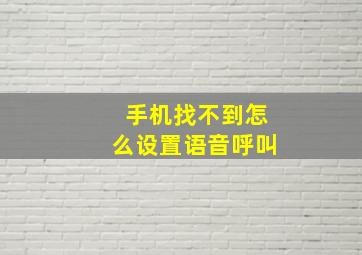 手机找不到怎么设置语音呼叫